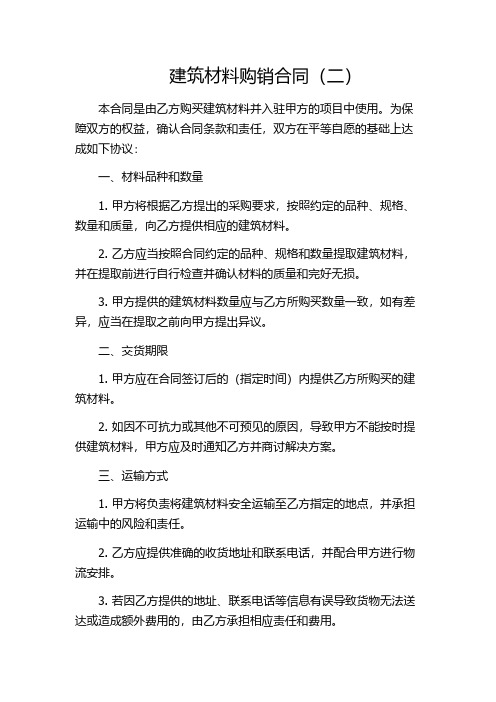 建筑材料购销合同（二）

本合同是由乙方购买建筑材料并入驻甲方的项目中使用。为保障双方的权益，确认合同条款和责任，双方在平等自愿的基础上达成如下协议：

一、材料品种和数量

1. 甲方将根据乙方提出的采购要求，按照约定的品种、规格、数量和质量，向乙方提供相应的建筑材料。

2. 乙方应当按照合同约定的品种、规格和数量提取建筑材料，并在提取前进行自行检查并确认材料的质量和完好无损。

3. 甲方提供的建筑材料数量应与乙方所购买数量一致，如有差异，应当在提取之前向甲方提出异议。

二、交货期限

1. 甲方应在合同签订后的（指定时间）内提供乙方所购买的建筑材料。

2. 如因不可抗力或其他不可预见的原因，导致甲方不能按时提供建筑材料，甲方应及时通知乙方并商讨解决方案。

三、运输方式

1. 甲方将负责将建筑材料安全运输至乙方指定的地点，并承担运输中的风险和责任。

2. 乙方应提供准确的收货地址和联系电话，并配合甲方进行物流安排。

3. 若因乙方提供的地址、联系电话等信息有误导致货物无法送达或造成额外费用的，由乙方承担相应责任和费用。